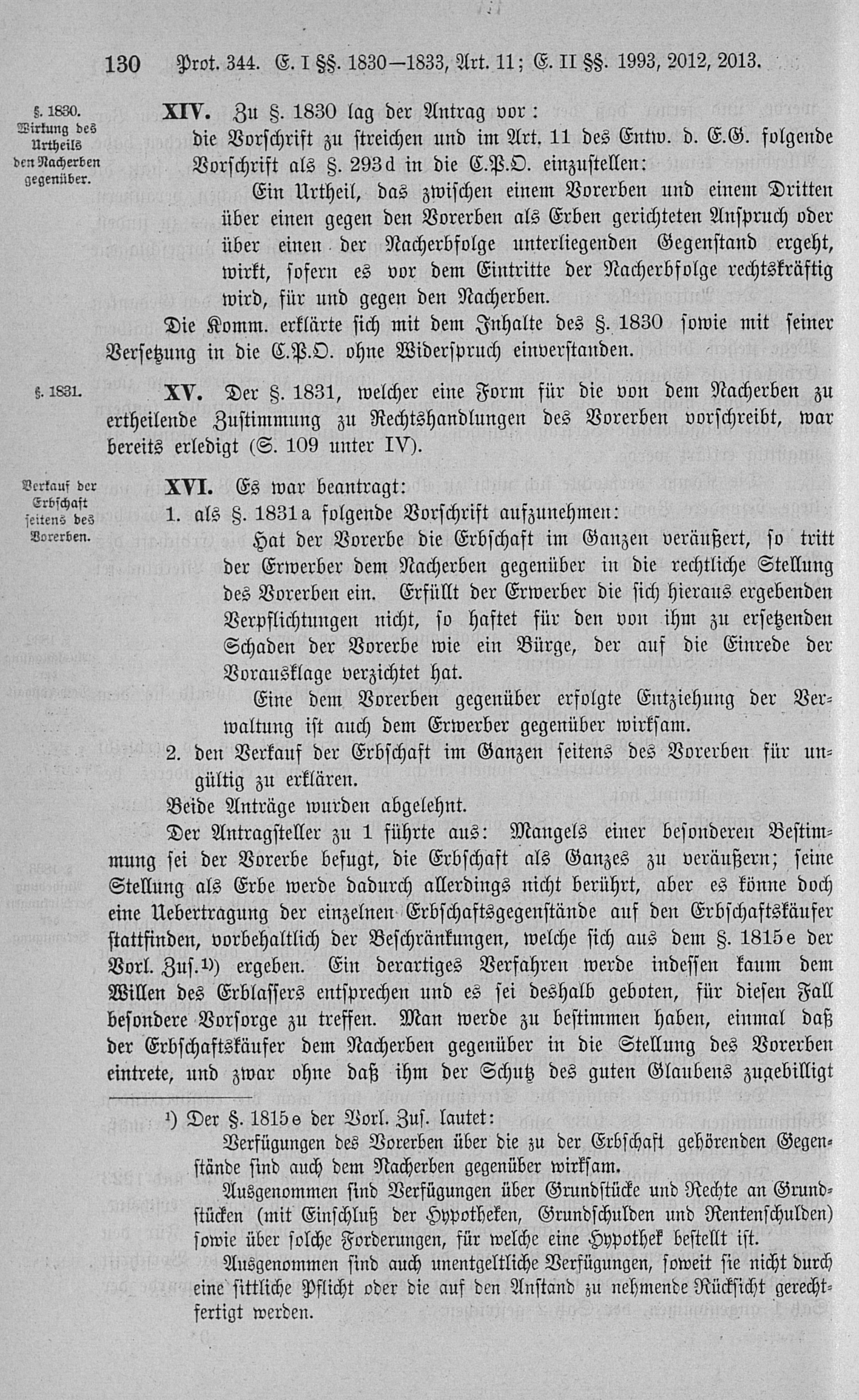 130 Prot. 344. E. I §§. 1830—1833, Art. 11; E. II §§. 1993, 2012, 2013.

§. 1830. Wirkung des Urtheils den Nacherben gegenüber.

XIV. Zu §. 1830 lag der Antrag vor: die Vorschrift zu streichen und im Art. 11 des Entw. d. E.G. folgende Vorschrift als §. 293d in die C.P.O. einzustellen:

Ein Urtheil, das zwischen einem Vorerben und einem Dritten über einen gegen den Vorerben als Erben gerichteten Anspruch oder über einen der Nacherbfolge unterliegenden Gegenstand ergeht, wirkt, sofern es vor dem Eintritte der Nacherbfolge rechtskräftig wird, für und gegen den Nacherben.

Die Komm. erklärte sich mit dem Inhalte des §. 1830 sowie mit seiner Versetzung in die C.P.O. ohne Widerspruch einverstanden.

§. 1831.

XV. Der §. 1831, welcher eine Form für die von dem Nacherben zu ertheilende Zustimmung zu Rechtshandlungen des Vorerben vorschreibt, war bereits erledigt (S. 109 unter IV).

Verkauf der Erbschaft seitens des Vorerben.

XVI. Es war beantragt:

1. als §. 1831a folgende Vorschrift aufzunehmen:

Hat der Vorerbe die Erbschaft im Ganzen veräußert, so tritt der Erwerber dem Nacherben gegenüber in die rechtliche Stellung des Vorerben ein. Erfüllt der Erwerber die sich hieraus ergebenden Verpflichtungen nicht, so haftet für den von ihm zu ersetzenden Schaden der Vorerbe wie ein Bürge, der auf die Einrede der Vorausklage verzichtet hat.

Eine dem Vorerben gegenüber erfolgte Entziehung der Verwaltung ist auch dem Erwerber gegenüber wirksam.

2. den Verkauf der Erbschaft im Ganzen seitens des Vorerben für ungültig zu erklären.

Beide Anträge wurden abgelehnt.

Der Antragsteller zu 1 führte aus: Mangels einer besonderen Bestimmung sei der Vorerbe befugt, die Erbschaft als Ganzes zu veräußern; seine Stellung als Erbe werde dadurch allerdings nicht berührt, aber es könne doch eine Uebertragung der einzelnen Erbschaftsgegenstände auf den Erbschaftskäufer stattfinden, vorbehaltlich der Beschränkungen, welche sich aus dem §. 1815e der Vorl. Zus.¹) ergeben. Ein derartiges Verfahren werde indessen kaum dem Willen des Erblassers entsprechen und es sei deshalb geboten, für diesen Fall besondere Vorsorge zu treffen. Man werde zu bestimmen haben, einmal daß der Erbschaftskäufer dem Nacherben gegenüber in die Stellung des Vorerben eintrete, und zwar ohne daß ihm der Schutz des guten Glaubens zugebilligt

¹) Der §. 1815e der Vorl. Zus. lautet:

Verfügungen des Vorerben über die zu der Erbschaft gehörenden Gegenstände sind auch dem Nacherben gegenüber wirksam.

Ausgenommen sind Verfügungen über Grundstücke und Rechte an Grundstücken (mit Einschluß der Hypotheken, Grundschulden und Rentenschulden) sowie über solche Forderungen, für welche eine Hypothek bestellt ist.

Ausgenommen sind auch unentgeltliche Verfügungen, soweit sie nicht durch eine sittliche Pflicht oder die auf den Anstand zu nehmende Rücksicht gerechtfertigt werden.